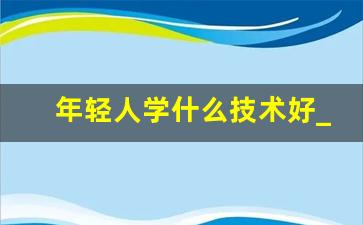 年轻人学什么技术好_